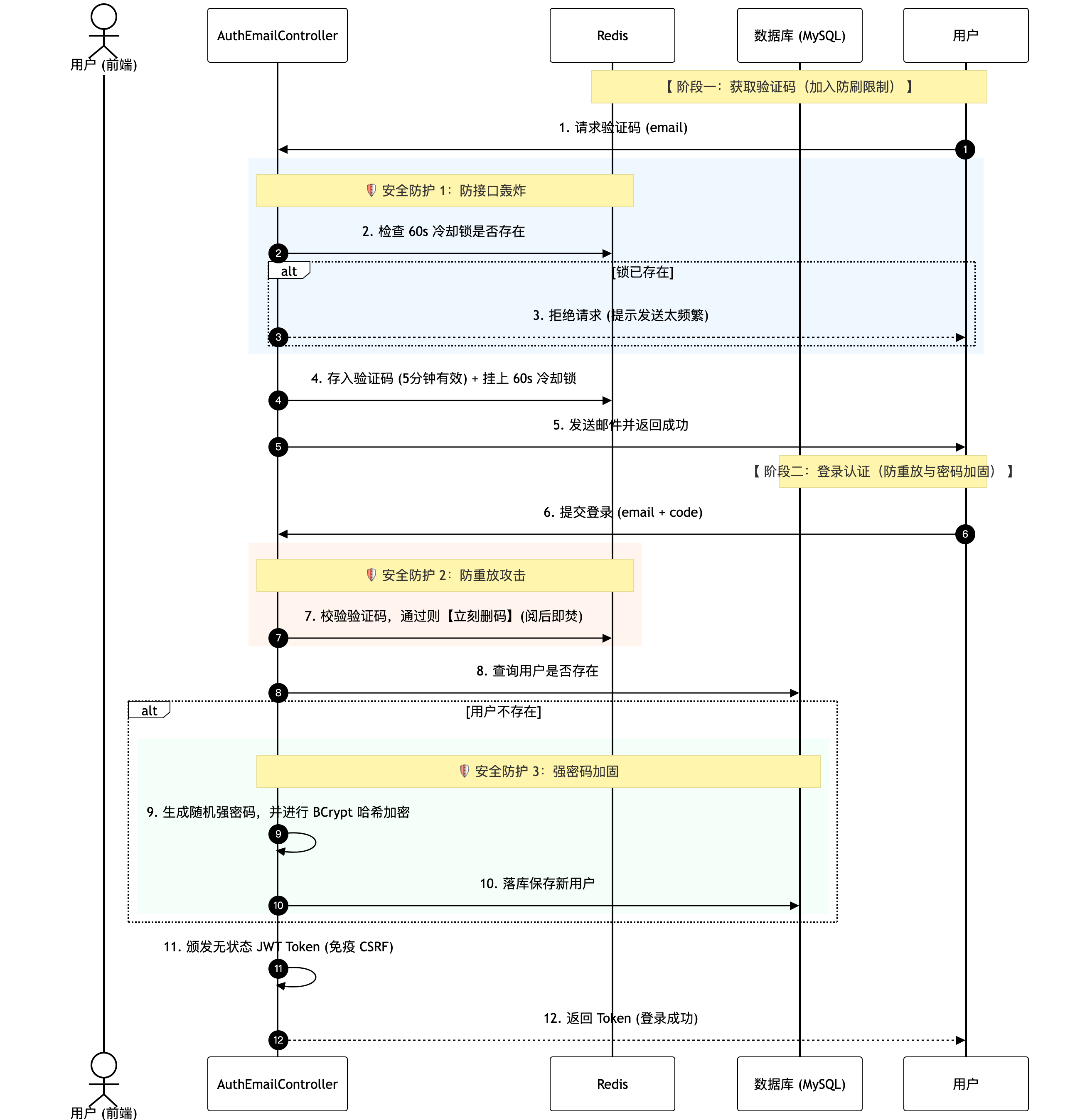 用户 (前端)

AuthEmailController

Redis

数据库 (MySQL)

用户

【 阶段一：获取验证码（加入防刷限制） 】

1. 请求验证码 (email)

1

🛡️ 安全防护 1：防接口轰炸

2. 检查 60s 冷却锁是否存在

2

alt

[锁已存在]

3. 拒绝请求 (提示发送太频繁)

3

4. 存入验证码 (5分钟有效) + 挂上 60s 冷却锁

4

5. 发送邮件并返回成功

5

【 阶段二：登录认证（防重放与密码加固） 】

6. 提交登录 (email + code)

6

🛡️ 安全防护 2：防重放攻击

7. 校验验证码，通过则【立刻删码】(阅后即焚)

7

8. 查询用户是否存在

8

alt

[用户不存在]

🛡️ 安全防护 3：强密码加固

9. 生成随机强密码，并进行 BCrypt 哈希加密

9

10. 落库保存新用户

10

11. 颁发无状态 JWT Token (免疫 CSRF)

11

12. 返回 Token (登录成功)

12

用户 (前端)

AuthEmailController

Redis

数据库 (MySQL)

用户